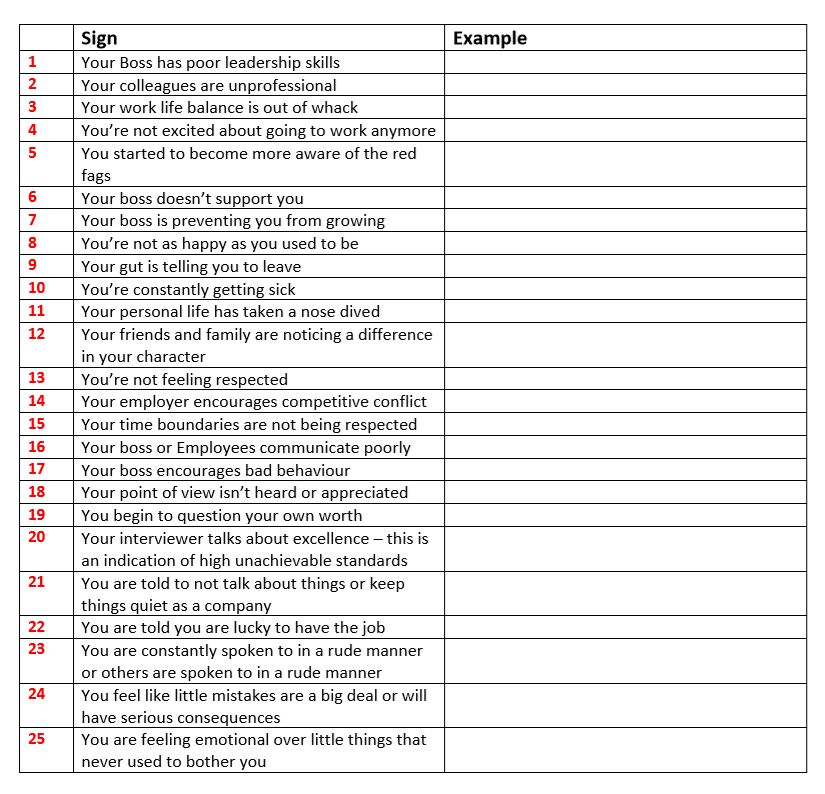 | | Sign | Example |
|---|---|---|
| 1 | Your Boss has poor leadership skills | |
| 2 | Your colleagues are unprofessional | |
| 3 | Your work life balance is out of whack | |
| 4 | You're not excited about going to work anymore | |
| 5 | You started to become more aware of the red fags | |
| 6 | Your boss doesn't support you | |
| 7 | Your boss is preventing you from growing | |
| 8 | You're not as happy as you used to be | |
| 9 | Your gut is telling you to leave | |
| 10 | You're constantly getting sick | |
| 11 | Your personal life has taken a nose dived | |
| 12 | Your friends and family are noticing a difference in your character | |
| 13 | You're not feeling respected | |
| 14 | Your employer encourages competitive conflict | |
| 15 | Your time boundaries are not being respected | |
| 16 | Your boss or Employees communicate poorly | |
| 17 | Your boss encourages bad behaviour | |
| 18 | Your point of view isn't heard or appreciated | |
| 19 | You begin to question your own worth | |
| 20 | Your interviewer talks about excellence – this is an indication of high unachievable standards | |
| 21 | You are told to not talk about things or keep things quiet as a company | |
| 22 | You are told you are lucky to have the job | |
| 23 | You are constantly spoken to in a rude manner or others are spoken to in a rude manner | |
| 24 | You feel like little mistakes are a big deal or will have serious consequences | |
| 25 | You are feeling emotional over little things that never used to bother you | |